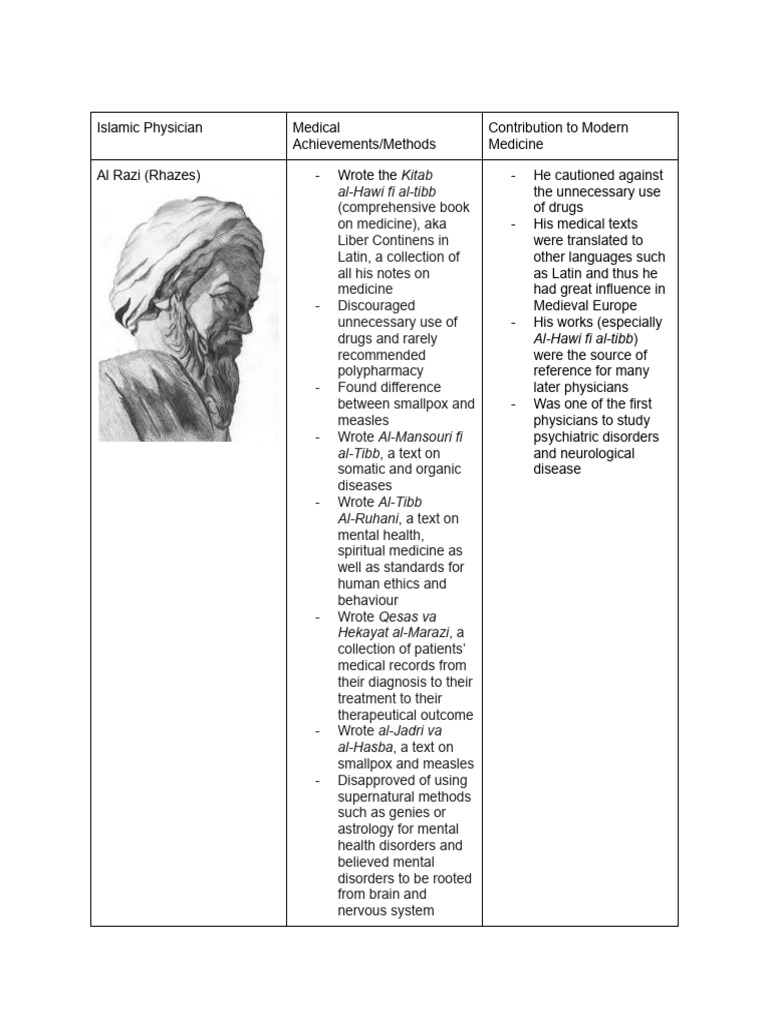 | Islamic Physician | Medical Achievements/Methods | Contribution to Modern Medicine |
|---|---|---|
| Al Razi (Rhazes) | - Wrote the Kitab al-Hawi fi al-tibb (comprehensive book on medicine), aka Liber Continens in Latin, a collection of all his notes on medicine - Discouraged unnecessary use of drugs and rarely recommended polypharmacy - Found difference between smallpox and measles - Wrote Al-Mansouri fi al-Tibb, a text on somatic and organic diseases - Wrote Al-Tibb Al-Ruhani, a text on mental health, spiritual medicine as well as standards for human ethics and behaviour - Wrote Qesas va Hekayat al-Marazi, a collection of patients' medical records from their diagnosis to their treatment to their therapeutical outcome - Wrote al-Jadri va al-Hasba, a text on smallpox and measles - Disapproved of using supernatural methods such as genies or astrology for mental health disorders and believed mental disorders to be rooted from brain and nervous system | - He cautioned against the unnecessary use of drugs - His medical texts were translated to other languages such as Latin and thus he had great influence in Medieval Europe - His works (especially Al-Hawi fi al-tibb) were the source of reference for many later physicians - Was one of the first physicians to study psychiatric disorders and neurological disease |